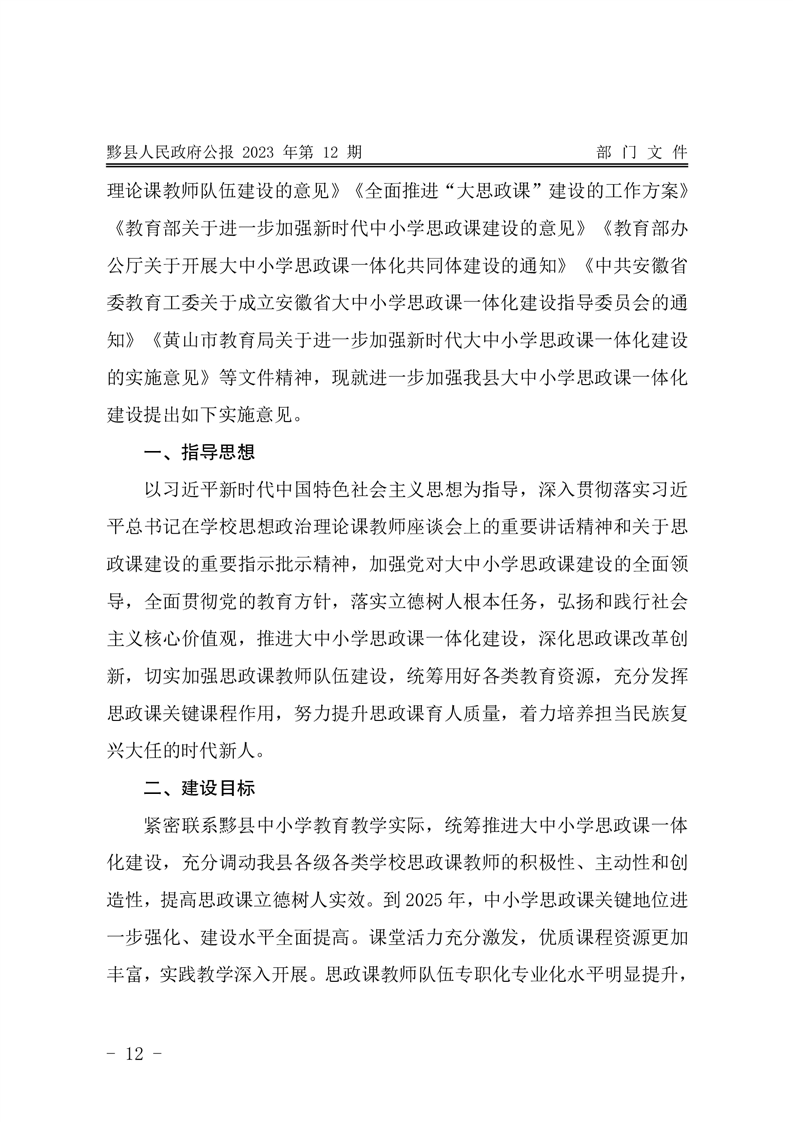 黟县人民政府公报 2023 年第 12 期　　部 门 文 件

理论课教师队伍建设的意见》《全面推进“大思政课”建设的工作方案》《教育部关于进一步加强新时代中小学思政课建设的意见》《教育部办公厅关于开展大中小学思政课一体化共同体建设的通知》《中共安徽省委教育工委关于成立安徽省大中小学思政课一体化建设指导委员会的通知》《黄山市教育局关于进一步加强新时代大中小学思政课一体化建设的实施意见》等文件精神，现就进一步加强我县大中小学思政课一体化建设提出如下实施意见。

一、指导思想

以习近平新时代中国特色社会主义思想为指导，深入贯彻落实习近平总书记在学校思想政治理论课教师座谈会上的重要讲话精神和关于思政课建设的重要指示批示精神，加强党对大中小学思政课建设的全面领导，全面贯彻党的教育方针，落实立德树人根本任务，弘扬和践行社会主义核心价值观，推进大中小学思政课一体化建设，深化思政课改革创新，切实加强思政课教师队伍建设，统筹用好各类教育资源，充分发挥思政课关键课程作用，努力提升思政课育人质量，着力培养担当民族复兴大任的时代新人。

二、建设目标

紧密联系黟县中小学教育教学实际，统筹推进大中小学思政课一体化建设，充分调动我县各级各类学校思政课教师的积极性、主动性和创造性，提高思政课立德树人实效。到 2025 年，中小学思政课关键地位进一步强化、建设水平全面提高。课堂活力充分激发，优质课程资源更加丰富，实践教学深入开展。思政课教师队伍专职化专业化水平明显提升，

- 12 -